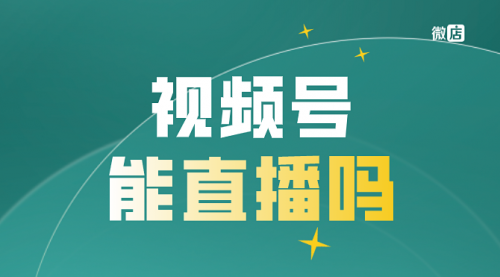 微店

视频号

能直播吗